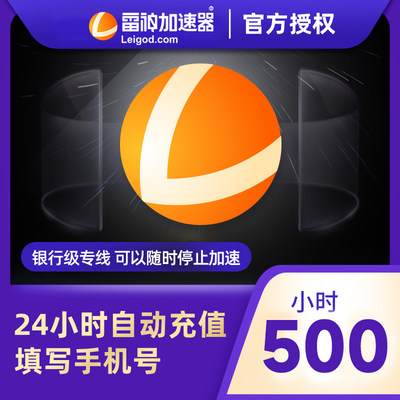 雷神加速器®
Leigod.com
官方授权

银行级专线 可以随时停止加速

24小时自动充值
填写手机号

小时
500